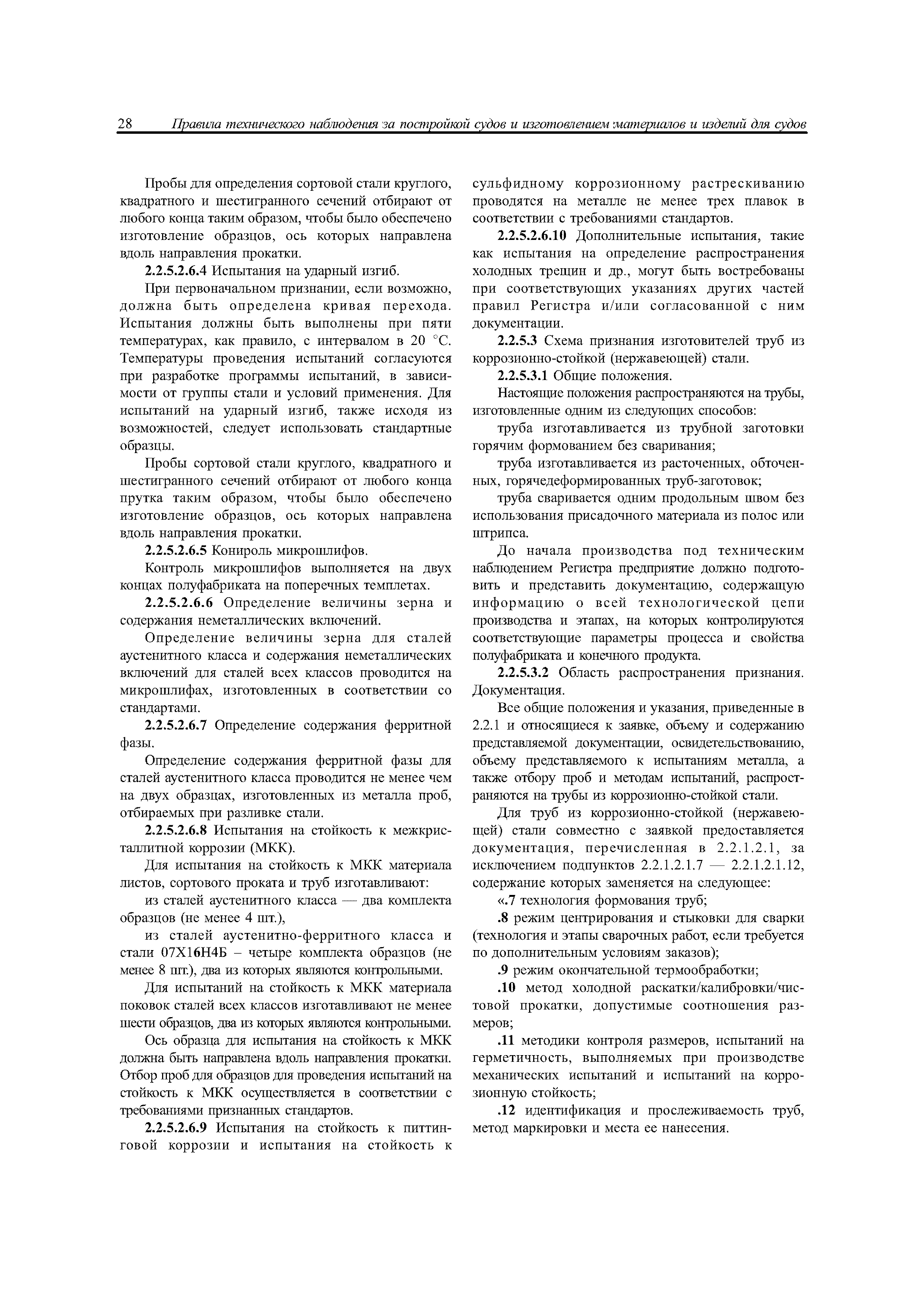 28 Правила технического наблюдения за постройкой судов и изготовлением материалов и изделий для судов

Пробы для определения сортовой стали круглого, квадратного и шестигранного сечений отбирают от любого конца таким образом, чтобы было обеспечено изготовление образцов, ось которых направлена вдоль направления прокатки.

2.2.5.2.6.4 Испытания на ударный изгиб.

При первоначальном признании, если возможно, должна быть определена кривая перехода. Испытания должны быть выполнены при пяти температурах, как правило, с интервалом в 20 °С. Температуры проведения испытаний согласуются при разработке программы испытаний, в зависимости от группы стали и условий применения. Для испытаний на ударный изгиб, также исходя из возможностей, следует использовать стандартные образцы.

Пробы сортовой стали круглого, квадратного и шестигранного сечений отбирают от любого конца прутка таким образом, чтобы было обеспечено изготовление образцов, ось которых направлена вдоль направления прокатки.

2.2.5.2.6.5 Конироль микрошлифов.

Контроль микрошлифов выполняется на двух концах полуфабриката на поперечных темплетах.

2.2.5.2.6.6 Определение величины зерна и содержания неметаллических включений.

Определение величины зерна для сталей аустенитного класса и содержания неметаллических включений для сталей всех классов проводится на микрошлифах, изготовленных в соответствии со стандартами.

2.2.5.2.6.7 Определение содержания ферритной фазы.

Определение содержания ферритной фазы для сталей аустенитного класса проводится не менее чем на двух образцах, изготовленных из металла проб, отбираемых при разливке стали.

2.2.5.2.6.8 Испытания на стойкость к межкристаллитной коррозии (МКК).

Для испытания на стойкость к МКК материала листов, сортового проката и труб изготавливают:

из сталей аустенитного класса — два комплекта образцов (не менее 4 шт.),

из сталей аустенитно-ферритного класса и стали 07Х16Н4Б – четыре комплекта образцов (не менее 8 шт.), два из которых являются контрольными.

Для испытаний на стойкость к МКК материала поковок сталей всех классов изготавливают не менее шести образцов, два из которых являются контрольными.

Ось образца для испытания на стойкость к МКК должна быть направлена вдоль направления прокатки. Отбор проб для образцов для проведения испытаний на стойкость к МКК осуществляется в соответствии с требованиями признанных стандартов.

2.2.5.2.6.9 Испытания на стойкость к питтинговой коррозии и испытания на стойкость к сульфидному коррозионному растрескиванию проводятся на металле не менее трех плавок в соответствии с требованиями стандартов.

2.2.5.2.6.10 Дополнительные испытания, такие как испытания на определение распространения холодных трещин и др., могут быть востребованы при соответствующих указаниях других частей правил Регистра и/или согласованной с ним документации.

2.2.5.3 Схема признания изготовителей труб из коррозионно-стойкой (нержавеющей) стали.

2.2.5.3.1 Общие положения.

Настоящие положения распространяются на трубы, изготовленные одним из следующих способов:

труба изготавливается из трубной заготовки горячим формованием без сваривания;

труба изготавливается из расточенных, обточенных, горячедеформированных труб-заготовок;

труба сваривается одним продольным швом без использования присадочного материала из полос или штрипса.

До начала производства под техническим наблюдением Регистра предприятие должно подготовить и представить документацию, содержащую информацию о всей технологической цепи производства и этапах, на которых контролируются соответствующие параметры процесса и свойства полуфабриката и конечного продукта.

2.2.5.3.2 Область распространения признания. Документация.

Все общие положения и указания, приведенные в 2.2.1 и относящиеся к заявке, объему и содержанию представляемой документации, освидетельствованию, объему представляемого к испытаниям металла, а также отбору проб и методам испытаний, распространяются на трубы из коррозионно-стойкой стали.

Для труб из коррозионно-стойкой (нержавеющей) стали совместно с заявкой предоставляется документация, перечисленная в 2.2.1.2.1, за исключением подпунктов 2.2.1.2.1.7 — 2.2.1.2.1.12, содержание которых заменяется на следующее:

«.7 технология формования труб;

.8 режим центрирования и стыковки для сварки (технология и этапы сварочных работ, если требуется по дополнительным условиям заказов);

.9 режим окончательной термообработки;

.10 метод холодной раскатки/калибровки/чистовой прокатки, допустимые соотношения размеров;

.11 методики контроля размеров, испытаний на герметичность, выполняемых при производстве механических испытаний и испытаний на коррозионную стойкость;

.12 идентификация и прослеживаемость труб, метод маркировки и места ее нанесения.